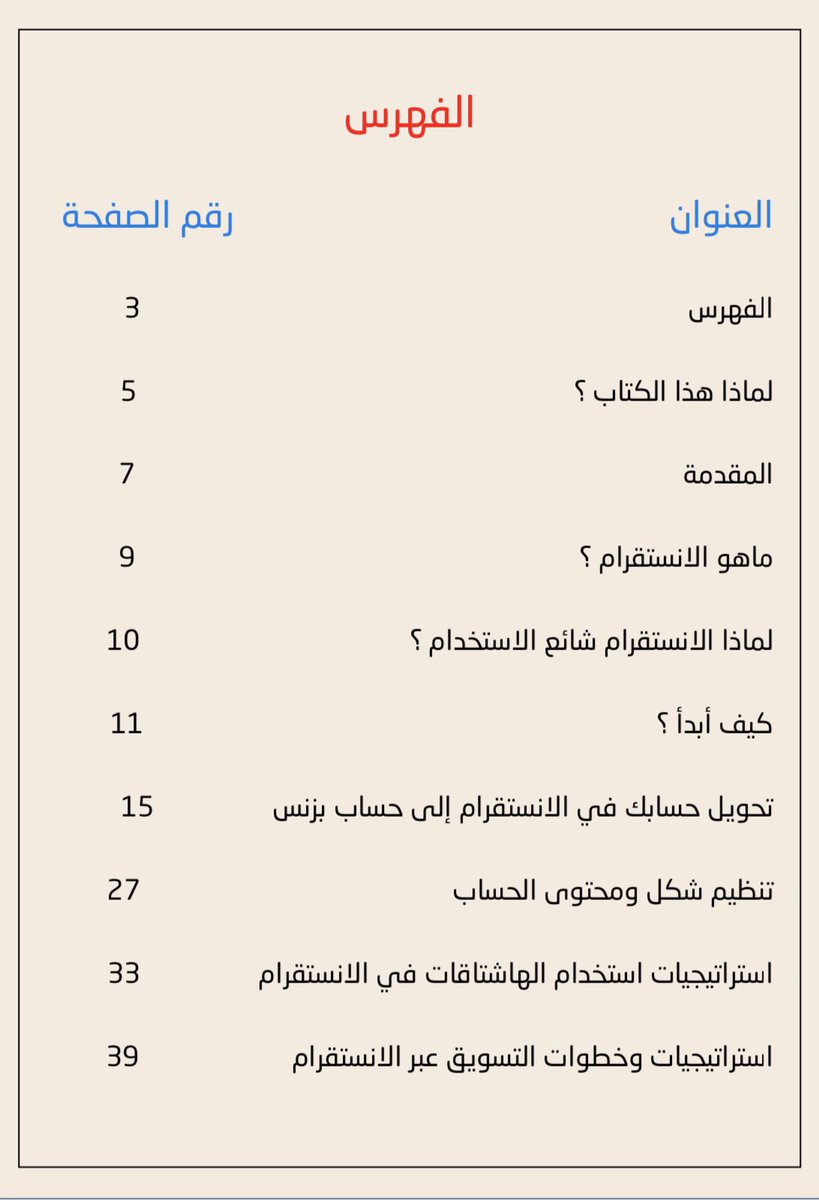 الفهرس

العنوان رقم الصفحة

الفهرس 3

لماذا هذا الكتاب ؟ 5

المقدمة 7

ماهو الانستقرام ؟ 9

لماذا الانستقرام شائع الاستخدام ؟ 10

كيف أبدأ ؟ 11

تحويل حسابك في الانستقرام إلى حساب بزنس 15

تنظيم شكل ومحتوى الحساب 27

استراتيجيات استخدام الهاشتاقات في الانستقرام 33

استراتيجيات وخطوات التسويق عبر الانستقرام 39